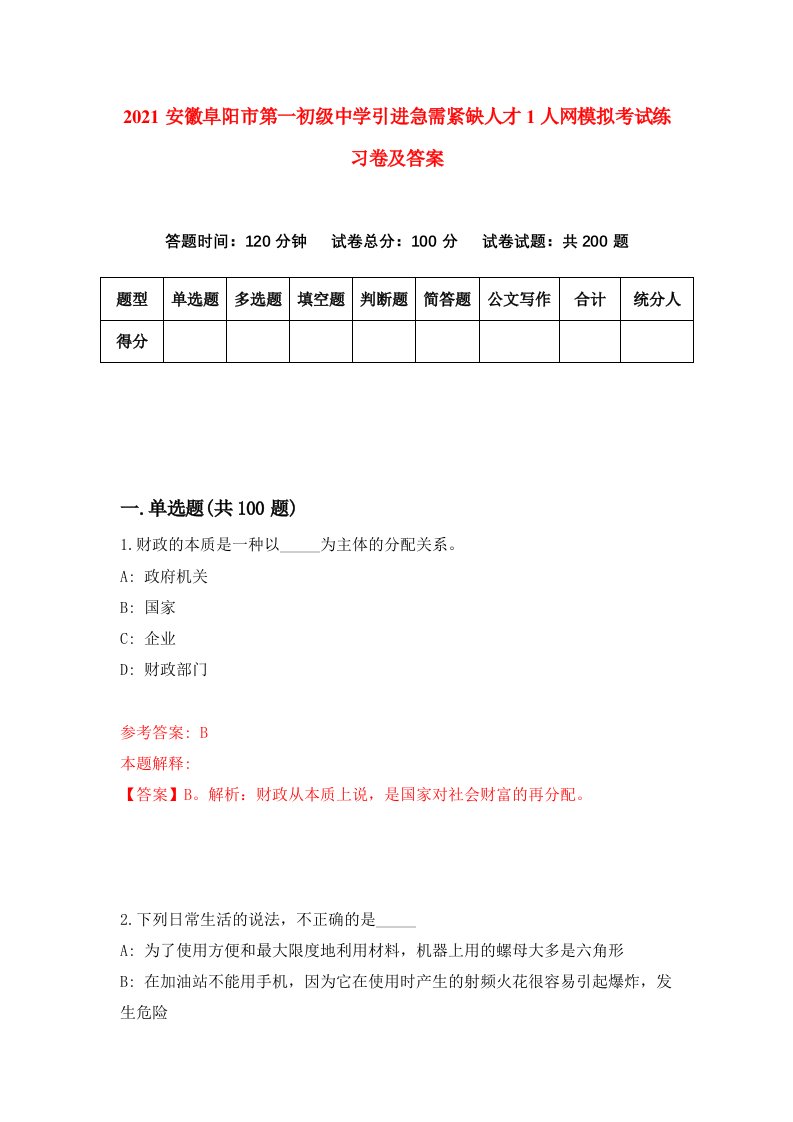 2021 安徽阜阳市第一初级中学引进急需紧缺人才 1 人网模拟考试练习卷及答案

答题时间：120 分钟　试卷总分：100 分　试卷试题：共 200 题

| 题型 | 单选题 | 多选题 | 填空题 | 判断题 | 简答题 | 公文写作 | 合计 | 统分人 |
|---|---|---|---|---|---|---|---|---|
| 得分 | | | | | | | | |

一.单选题(共 100 题)

1.财政的本质是一种以_____为主体的分配关系。
A: 政府机关
B: 国家
C: 企业
D: 财政部门

参考答案: B
本题解释:
【答案】B。解析：财政从本质上说，是国家对社会财富的再分配。

2.下列日常生活的说法，不正确的是_____
A: 为了使用方便和最大限度地利用材料，机器上用的螺母大多是六角形
B: 在加油站不能用手机，因为它在使用时产生的射频火花很容易引起爆炸，发生危险